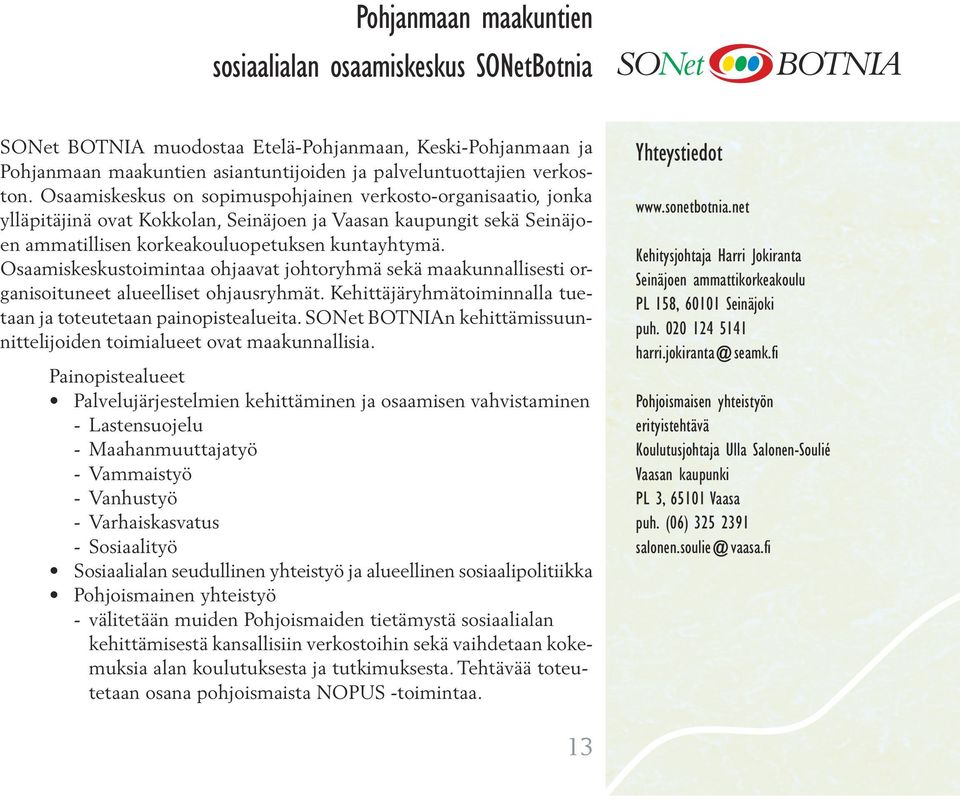 Pohjanmaan maakuntien
sosiaalialan osaamiskeskus SONetBotnia

SONet BOTNIA

SONet BOTNIA muodostaa Etelä-Pohjanmaan, Keski-Pohjanmaan ja Pohjanmaan maakuntien asiantuntijoiden ja palveluntuottajien verkoston. Osaamiskeskus on sopimuspohjainen verkosto-organisaatio, jonka ylläpitäjinä ovat Kokkolan, Seinäjoen ja Vaasan kaupungit sekä Seinäjoen ammatillisen korkeakouluopetuksen kuntayhtymä.
Osaamiskeskustoimintaa ohjaavat johtoryhmä sekä maakunnallisesti organisoituneet alueelliset ohjausryhmät. Kehittäjäryhmätoiminnalla tuetaan ja toteutetaan painopistealueita. SONet BOTNIAn kehittämissuunnittelijoiden toimialueet ovat maakunnallisia.

Painopistealueet
• Palvelujärjestelmien kehittäminen ja osaamisen vahvistaminen
- Lastensuojelu
- Maahanmuuttajatyö
- Vammaistyö
- Vanhustyö
- Varhaiskasvatus
- Sosiaalityö
• Sosiaalialan seudullinen yhteistyö ja alueellinen sosiaalipolitiikka
• Pohjoismainen yhteistyö
- välitetään muiden Pohjoismaiden tietämystä sosiaalialan kehittämisestä kansallisiin verkostoihin sekä vaihdetaan kokemuksia alan koulutuksesta ja tutkimuksesta. Tehtävää toteutetaan osana pohjoismaista NOPUS -toimintaa.

13

Yhteystiedot

www.sonetbotnia.net

Kehitysjohtaja Harri Jokiranta
Seinäjoen ammattikorkeakoulu
PL 158, 60101 Seinäjoki
puh. 020 124 5141
harri.jokiranta@seamk.fi

Pohjoismaisen yhteistyön
erityistehtävä
Koulutusjohtaja Ulla Salonen-Soulié
Vaasan kaupunki
PL 3, 65101 Vaasa
puh. (06) 325 2391
salonen.soulie@vaasa.fi